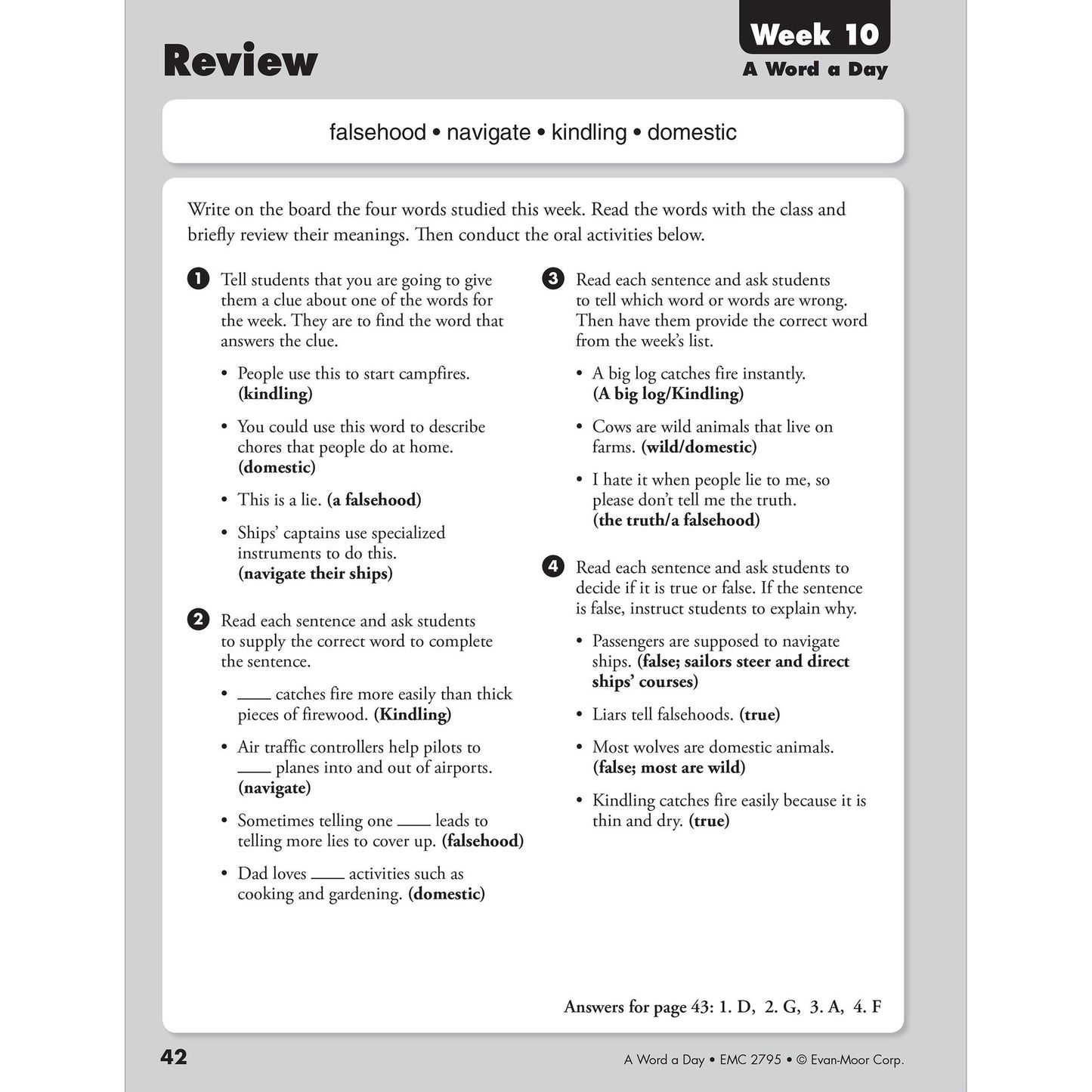 Review

Week 10
A Word a Day

falsehood • navigate • kindling • domestic

Write on the board the four words studied this week. Read the words with the class and briefly review their meanings. Then conduct the oral activities below.

1 Tell students that you are going to give them a clue about one of the words for the week. They are to find the word that answers the clue.

• People use this to start campfires. (kindling)

• You could use this word to describe chores that people do at home. (domestic)

• This is a lie. (a falsehood)

• Ships' captains use specialized instruments to do this. (navigate their ships)

2 Read each sentence and ask students to supply the correct word to complete the sentence.

• ____ catches fire more easily than thick pieces of firewood. (Kindling)

• Air traffic controllers help pilots to ____ planes into and out of airports. (navigate)

• Sometimes telling one ____ leads to telling more lies to cover up. (falsehood)

• Dad loves ____ activities such as cooking and gardening. (domestic)

3 Read each sentence and ask students to tell which word or words are wrong. Then have them provide the correct word from the week's list.

• A big log catches fire instantly. (A big log/Kindling)

• Cows are wild animals that live on farms. (wild/domestic)

• I hate it when people lie to me, so please don't tell me the truth. (the truth/a falsehood)

4 Read each sentence and ask students to decide if it is true or false. If the sentence is false, instruct students to explain why.

• Passengers are supposed to navigate ships. (false; sailors steer and direct ships' courses)

• Liars tell falsehoods. (true)

• Most wolves are domestic animals. (false; most are wild)

• Kindling catches fire easily because it is thin and dry. (true)

Answers for page 43: 1. D, 2. G, 3. A, 4. F

42

A Word a Day • EMC 2795 • © Evan-Moor Corp.